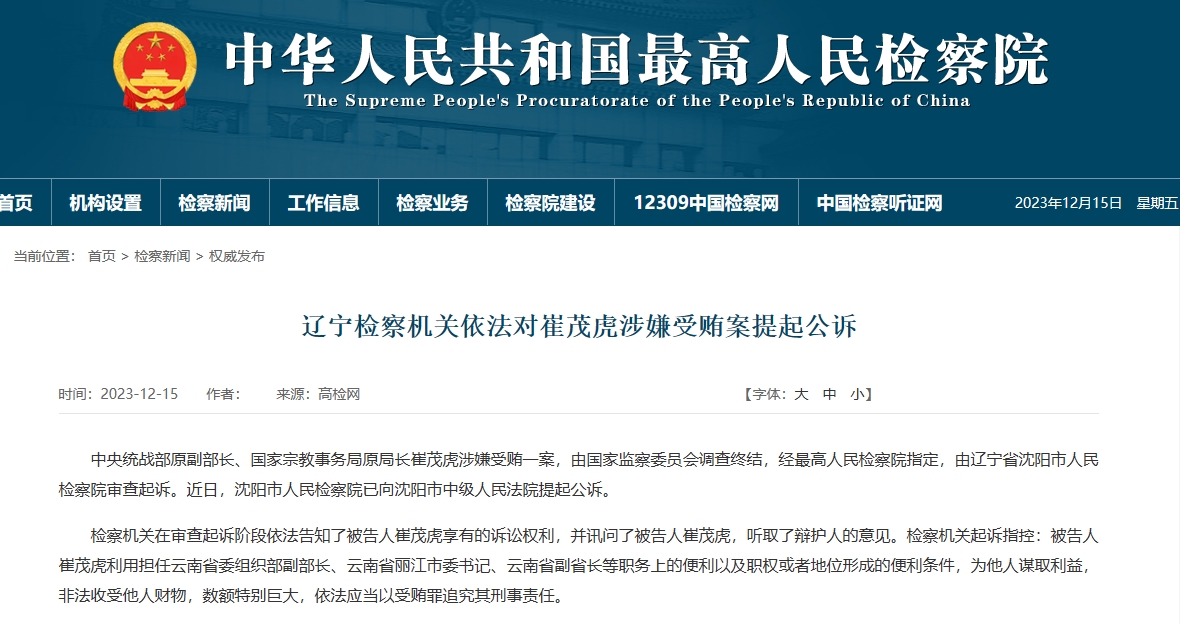 中华人民共和国最高人民检察院
The Supreme People's Procuratorate of the People's Republic of China

首页 机构设置 检察新闻 工作信息 检察业务 检察院建设 12309中国检察网 中国检察听证网 2023年12月15日 星期五

当前位置： 首页 > 检察新闻 > 权威发布

辽宁检察机关依法对崔茂虎涉嫌受贿案提起公诉

时间：2023-12-15 作者： 来源：高检网 【字体：大 中 小】

中央统战部原副部长、国家宗教事务局原局长崔茂虎涉嫌受贿一案，由国家监察委员会调查终结，经最高人民检察院指定，由辽宁省沈阳市人民检察院审查起诉。近日，沈阳市人民检察院已向沈阳市中级人民法院提起公诉。

检察机关在审查起诉阶段依法告知了被告人崔茂虎享有的诉讼权利，并讯问了被告人崔茂虎，听取了辩护人的意见。检察机关起诉指控：被告人崔茂虎利用担任云南省委组织部副部长、云南省丽江市委书记、云南省副省长等职务上的便利以及职权或者地位形成的便利条件，为他人谋取利益，非法收受他人财物，数额特别巨大，依法应当以受贿罪追究其刑事责任。